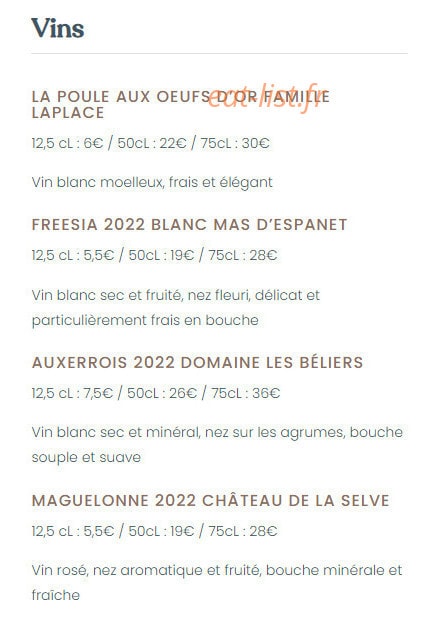 Vins

LA POULE AUX OEUFS D'OR FAMILLE LAPLACE

eat-list.fr

12,5 cL : 6€ / 50cL : 22€ / 75cL : 30€

Vin blanc moelleux, frais et élégant

FREESIA 2022 BLANC MAS D'ESPANET

12,5 cL : 5,5€ / 50cL : 19€ / 75cL : 28€

Vin blanc sec et fruité, nez fleuri, délicat et particulièrement frais en bouche

AUXERROIS 2022 DOMAINE LES BÉLIERS

12,5 cL : 7,5€ / 50cL : 26€ / 75cL : 36€

Vin blanc sec et minéral, nez sur les agrumes, bouche souple et suave

MAGUELONNE 2022 CHÂTEAU DE LA SELVE

12,5 cL : 5,5€ / 50cL : 19€ / 75cL : 28€

Vin rosé, nez aromatique et fruité, bouche minérale et fraîche